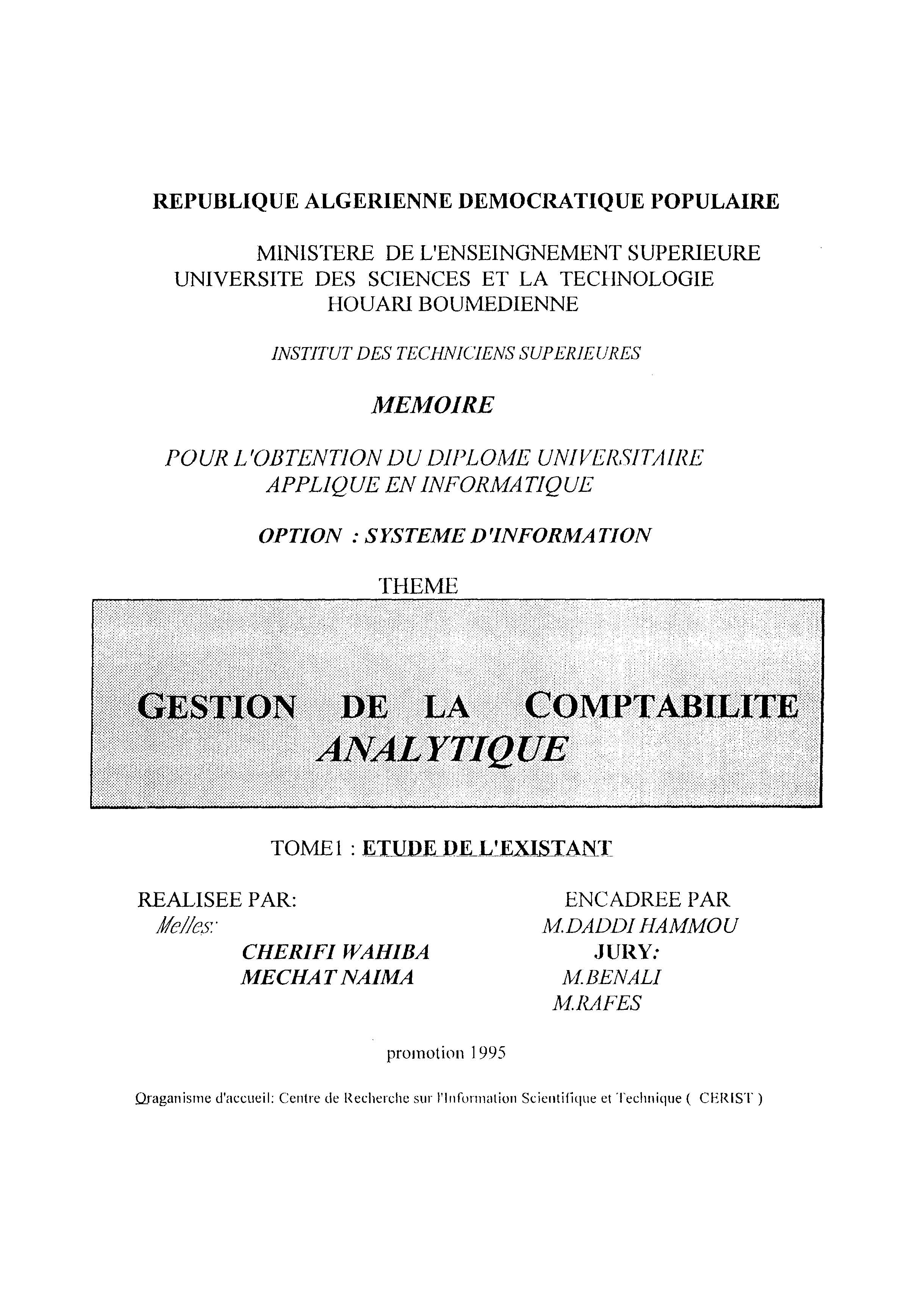 REPUBLIQUE ALGERIENNE DEMOCRATIQUE POPULAIRE

MINISTERE DE L'ENSEINGNEMENT SUPERIEURE
UNIVERSITE DES SCIENCES ET LA TECHNOLOGIE
HOUARI BOUMEDIENNE

INSTITUT DES TECHNICIENS SUPERIEURES

MEMOIRE

POUR L'OBTENTION DU DIPLOME UNIVERSITAIRE
APPLIQUE EN INFORMATIQUE

OPTION : SYSTEME D'INFORMATION

THEME

GESTION DE LA COMPTABILITE
ANALYTIQUE

TOME1 : ETUDE DE L'EXISTANT

REALISEE PAR:
Melles:
CHERIFI WAHIBA
MECHAT NAIMA

ENCADREE PAR
M.DADDI HAMMOU
JURY:
M.BENALI
M.RAFES

promotion 1995

Oraganisme d'accueil: Centre de Recherche sur l'Information Scientifique et Technique ( CERIST )